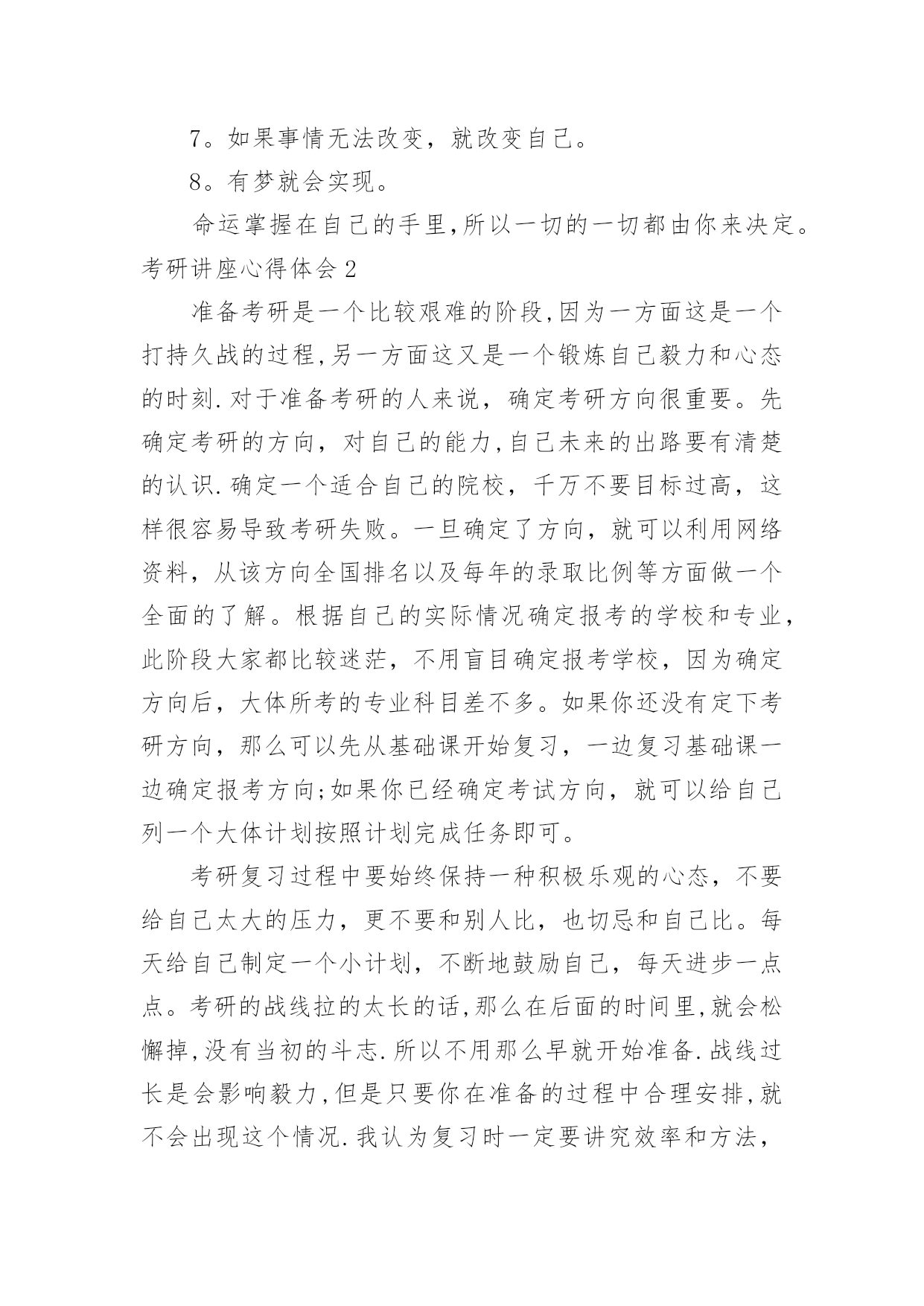 7。如果事情无法改变，就改变自己。

8。有梦就会实现。

命运掌握在自己的手里,所以一切的一切都由你来决定。

考研讲座心得体会2

准备考研是一个比较艰难的阶段,因为一方面这是一个打持久战的过程,另一方面这又是一个锻炼自己毅力和心态的时刻.对于准备考研的人来说，确定考研方向很重要。先确定考研的方向，对自己的能力,自己未来的出路要有清楚的认识.确定一个适合自己的院校，千万不要目标过高，这样很容易导致考研失败。一旦确定了方向，就可以利用网络资料，从该方向全国排名以及每年的录取比例等方面做一个全面的了解。根据自己的实际情况确定报考的学校和专业,此阶段大家都比较迷茫，不用盲目确定报考学校，因为确定方向后，大体所考的专业科目差不多。如果你还没有定下考研方向，那么可以先从基础课开始复习，一边复习基础课一边确定报考方向;如果你已经确定考试方向，就可以给自己列一个大体计划按照计划完成任务即可。

考研复习过程中要始终保持一种积极乐观的心态，不要给自己太大的压力，更不要和别人比，也切忌和自己比。每天给自己制定一个小计划，不断地鼓励自己，每天进步一点点。考研的战线拉的太长的话,那么在后面的时间里,就会松懈掉,没有当初的斗志.所以不用那么早就开始准备.战线过长是会影响毅力,但是只要你在准备的过程中合理安排,就不会出现这个情况.我认为复习时一定要讲究效率和方法,